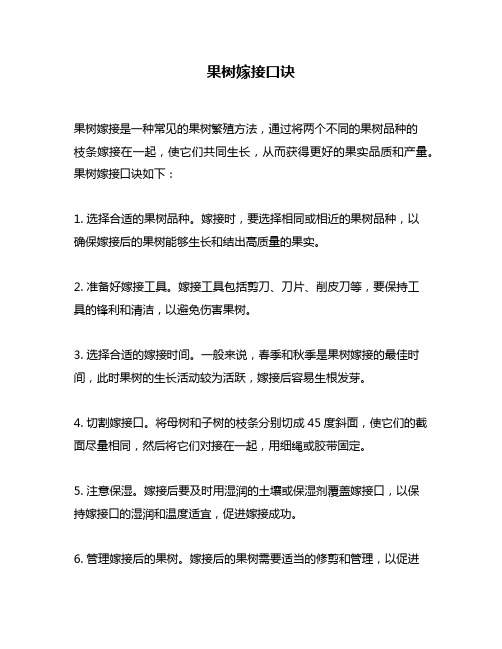 果树嫁接口诀

果树嫁接是一种常见的果树繁殖方法，通过将两个不同的果树品种的枝条嫁接在一起，使它们共同生长，从而获得更好的果实品质和产量。果树嫁接口诀如下：

1. 选择合适的果树品种。嫁接时，要选择相同或相近的果树品种，以确保嫁接后的果树能够生长和结出高质量的果实。

2. 准备好嫁接工具。嫁接工具包括剪刀、刀片、削皮刀等，要保持工具的锋利和清洁，以避免伤害果树。

3. 选择合适的嫁接时间。一般来说，春季和秋季是果树嫁接的最佳时间，此时果树的生长活动较为活跃，嫁接后容易生根发芽。

4. 切割嫁接口。将母树和子树的枝条分别切成 45 度斜面，使它们的截面尽量相同，然后将它们对接在一起，用细绳或胶带固定。

5. 注意保湿。嫁接后要及时用湿润的土壤或保湿剂覆盖嫁接口，以保持嫁接口的湿润和温度适宜，促进嫁接成功。

6. 管理嫁接后的果树。嫁接后的果树需要适当的修剪和管理，以促进